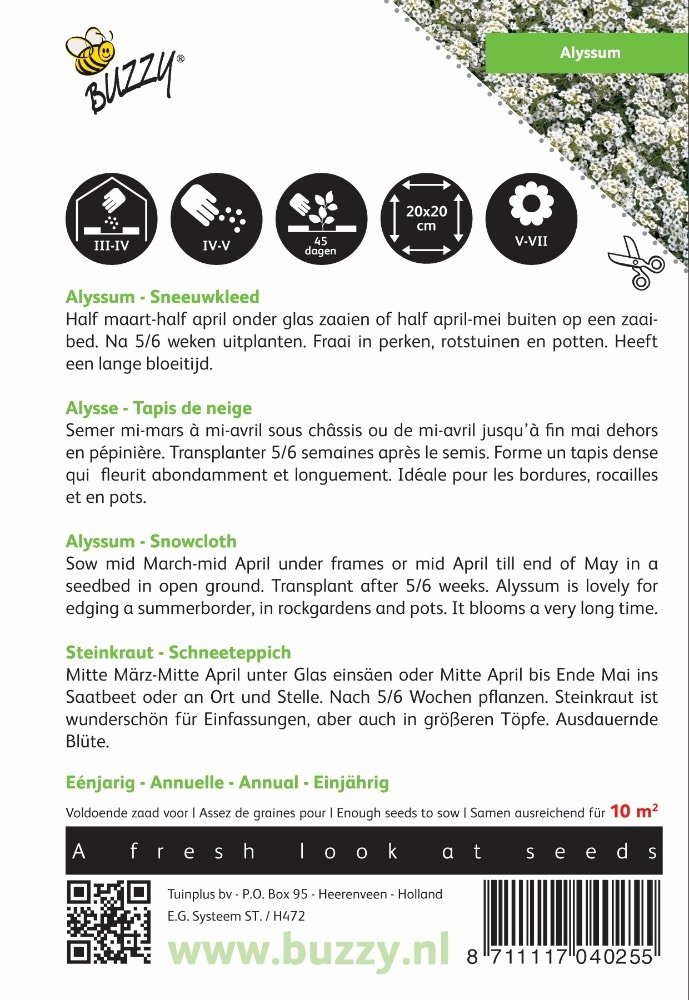 BUZZY®

Alyssum

III-IV

IV-V

45 dagen

20x20 cm

V-VII

Alyssum - Sneeuwkleed
Half maart-half april onder glas zaaien of half april-mei buiten op een zaaibed. Na 5/6 weken uitplanten. Fraai in perken, rotstuinen en potten. Heeft een lange bloeitijd.

Alysse - Tapis de neige
Semer mi-mars à mi-avril sous châssis ou de mi-avril jusqu'à fin mai dehors en pépinière. Transplanter 5/6 semaines après le semis. Forme un tapis dense qui fleurit abondamment et longuement. Idéale pour les bordures, rocailles et en pots.

Alyssum - Snowcloth
Sow mid March-mid April under frames or mid April till end of May in a seedbed in open ground. Transplant after 5/6 weeks. Alyssum is lovely for edging a summerborder, in rockgardens and pots. It blooms a very long time.

Steinkraut - Schneeteppich
Mitte März-Mitte April unter Glas einsäen oder Mitte April bis Ende Mai ins Saatbeet oder an Ort und Stelle. Nach 5/6 Wochen pflanzen. Steinkraut ist wunderschön für Einfassungen, aber auch in größeren Töpfe. Ausdauernde Blüte.

Eénjarig - Annuelle - Annual - Einjährig

Voldoende zaad voor | Assez de graines pour | Enough seeds to sow | Samen ausreichend für 10 m²

A fresh look at seeds

Tuinplus bv - P.O. Box 95 - Heerenveen - Holland
E.G. Systeem ST. / H472

www.buzzy.nl

8 711117 040255